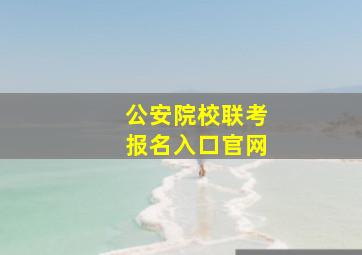 公安院校联考
报名入口官网